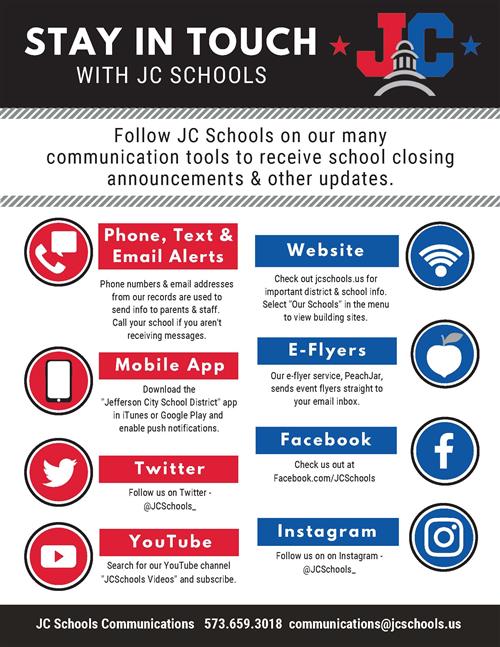 STAY IN TOUCH
WITH JC SCHOOLS

JC

Follow JC Schools on our many communication tools to receive school closing announcements & other updates.

Phone, Text & Email Alerts

Phone numbers & email addresses from our records are used to send info to parents & staff. Call your school if you aren't receiving messages.

Mobile App

Download the "Jefferson City School District" app in iTunes or Google Play and enable push notifications.

Twitter

Follow us on Twitter - @JCSchools_

YouTube

Search for our YouTube channel "JCSchools Videos" and subscribe.

Website

Check out jcschools.us for important district & school info. Select "Our Schools" in the menu to view building sites.

E-Flyers

Our e-flyer service, PeachJar, sends event flyers straight to your email inbox.

Facebook

Check us out at Facebook.com/JCSchools

Instagram

Follow us on on Instagram - @JCSchools_

JC Schools Communications 573.659.3018 communications@jcschools.us